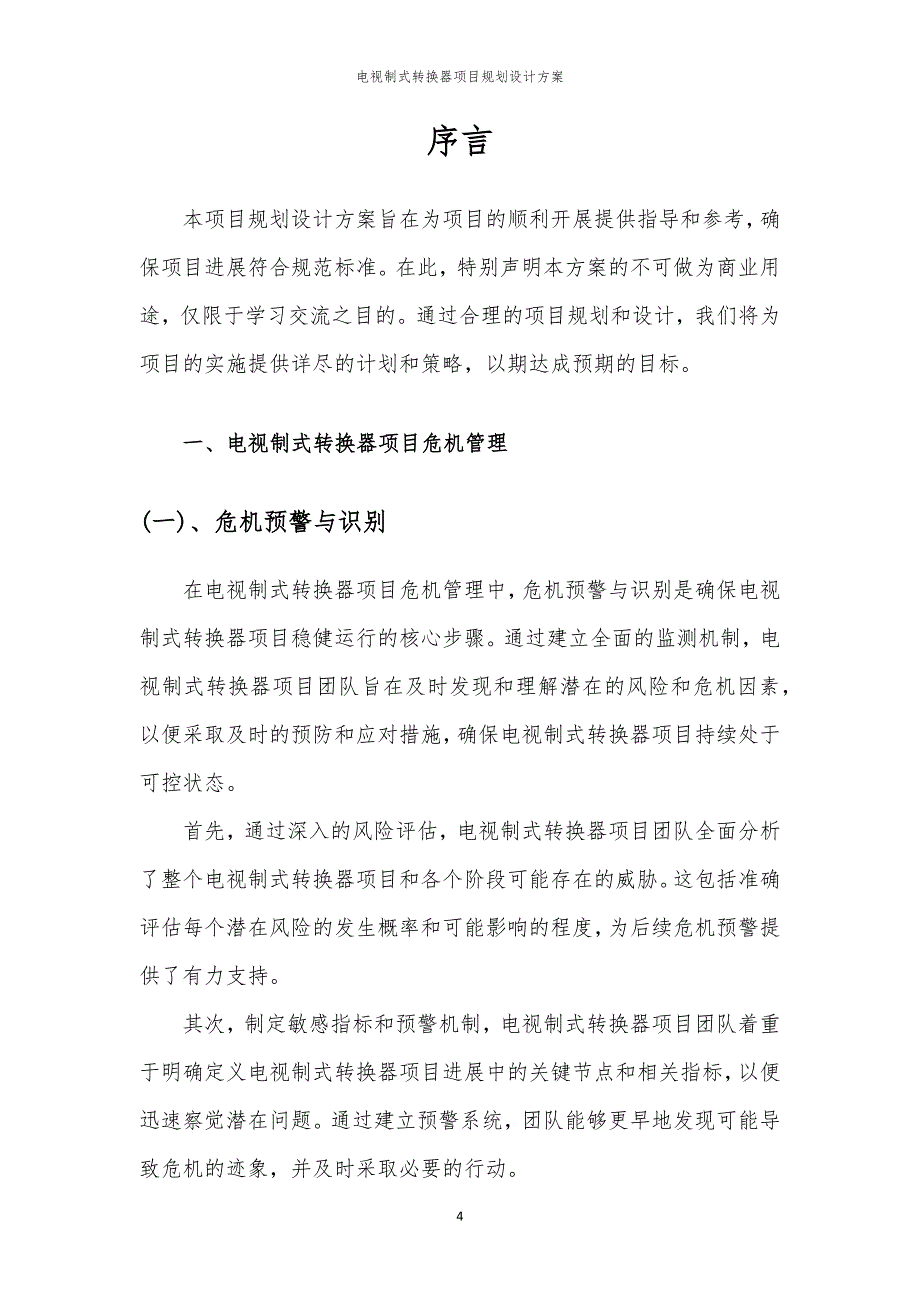 电视制式转换器项目规划设计方案

序言

本项目规划设计方案旨在为项目的顺利开展提供指导和参考，确保项目进展符合规范标准。在此，特别声明本方案的不可做为商业用途，仅限于学习交流之目的。通过合理的项目规划和设计，我们将为项目的实施提供详尽的计划和策略，以期达成预期的目标。

一、电视制式转换器项目危机管理

(一)、危机预警与识别

在电视制式转换器项目危机管理中，危机预警与识别是确保电视制式转换器项目稳健运行的核心步骤。通过建立全面的监测机制，电视制式转换器项目团队旨在及时发现和理解潜在的风险和危机因素，以便采取及时的预防和应对措施，确保电视制式转换器项目持续处于可控状态。

首先，通过深入的风险评估，电视制式转换器项目团队全面分析了整个电视制式转换器项目和各个阶段可能存在的威胁。这包括准确评估每个潜在风险的发生概率和可能影响的程度，为后续危机预警提供了有力支持。

其次，制定敏感指标和预警机制，电视制式转换器项目团队着重于明确定义电视制式转换器项目进展中的关键节点和相关指标，以便迅速察觉潜在问题。通过建立预警系统，团队能够更早地发现可能导致危机的迹象，并及时采取必要的行动。

4